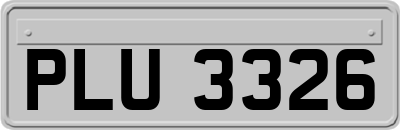 PLU 3326